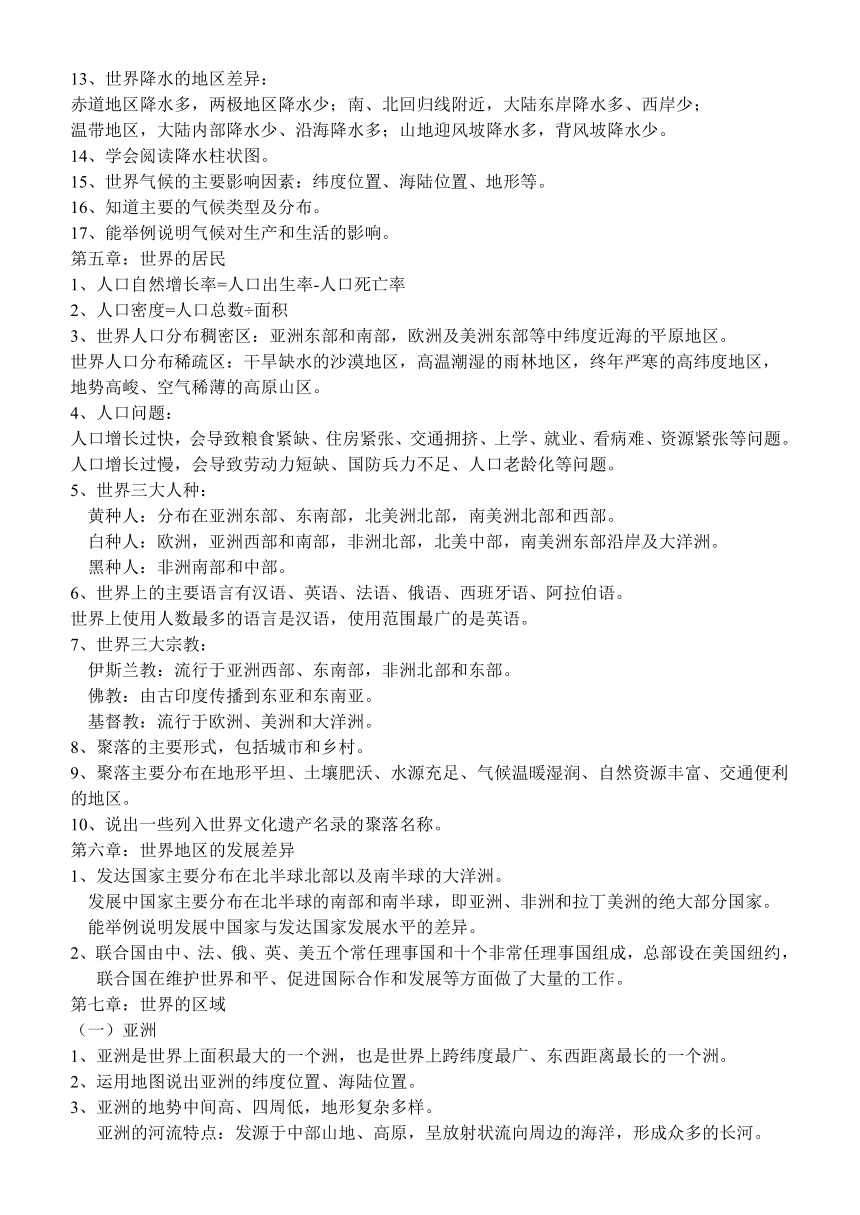 13、世界降水的地区差异：
赤道地区降水多，两极地区降水少；南、北回归线附近，大陆东岸降水多、西岸少；
温带地区，大陆内部降水少、沿海降水多；山地迎风坡降水多，背风坡降水少。
14、学会阅读降水柱状图。
15、世界气候的主要影响因素：纬度位置、海陆位置、地形等。
16、知道主要的气候类型及分布。
17、能举例说明气候对生产和生活的影响。
第五章：世界的居民
1、人口自然增长率=人口出生率-人口死亡率
2、人口密度=人口总数÷面积
3、世界人口分布稠密区：亚洲东部和南部，欧洲及美洲东部等中纬度近海的平原地区。
世界人口分布稀疏区：干旱缺水的沙漠地区，高温潮湿的雨林地区，终年严寒的高纬度地区，地势高峻、空气稀薄的高原山区。
4、人口问题：
人口增长过快，会导致粮食紧缺、住房紧张、交通拥挤、上学、就业、看病难、资源紧张等问题。
人口增长过慢，会导致劳动力短缺、国防兵力不足、人口老龄化等问题。
5、世界三大人种：
黄种人：分布在亚洲东部、东南部，北美洲北部，南美洲北部和西部。
白种人：欧洲，亚洲西部和南部，非洲北部，北美中部，南美洲东部沿岸及大洋洲。
黑种人：非洲南部和中部。
6、世界上的主要语言有汉语、英语、法语、俄语、西班牙语、阿拉伯语。
世界上使用人数最多的语言是汉语，使用范围最广的是英语。
7、世界三大宗教：
伊斯兰教：流行于亚洲西部、东南部，非洲北部和东部。
佛教：由古印度传播到东亚和东南亚。
基督教：流行于欧洲、美洲和大洋洲。
8、聚落的主要形式，包括城市和乡村。
9、聚落主要分布在地形平坦、土壤肥沃、水源充足、气候温暖湿润、自然资源丰富、交通便利的地区。
10、说出一些列入世界文化遗产名录的聚落名称。
第六章：世界地区的发展差异
1、发达国家主要分布在北半球北部以及南半球的大洋洲。
发展中国家主要分布在北半球的南部和南半球，即亚洲、非洲和拉丁美洲的绝大部分国家。
能举例说明发展中国家与发达国家发展水平的差异。
2、联合国由中、法、俄、英、美五个常任理事国和十个非常任理事国组成，总部设在美国纽约，联合国在维护世界和平、促进国际合作和发展等方面做了大量的工作。
第七章：世界的区域
（一）亚洲
1、亚洲是世界上面积最大的一个洲，也是世界上跨纬度最广、东西距离最长的一个洲。
2、运用地图说出亚洲的纬度位置、海陆位置。
3、亚洲的地势中间高、四周低，地形复杂多样。
亚洲的河流特点：发源于中部山地、高原，呈放射状流向周边的海洋，形成众多的长河。